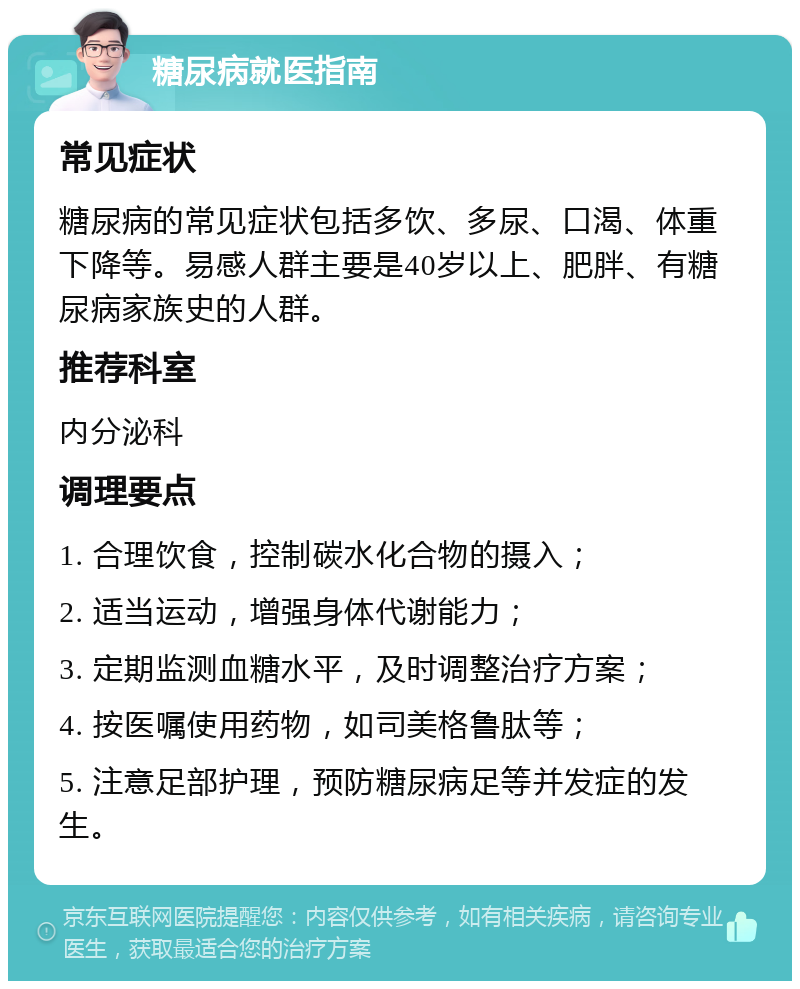 糖尿病就医指南

常见症状

糖尿病的常见症状包括多饮、多尿、口渴、体重下降等。易感人群主要是40岁以上、肥胖、有糖尿病家族史的人群。

推荐科室

内分泌科

调理要点

1. 合理饮食，控制碳水化合物的摄入；

2. 适当运动，增强身体代谢能力；

3. 定期监测血糖水平，及时调整治疗方案；

4. 按医嘱使用药物，如司美格鲁肽等；

5. 注意足部护理，预防糖尿病足等并发症的发生。

京东互联网医院提醒您：内容仅供参考，如有相关疾病，请咨询专业医生，获取最适合您的治疗方案